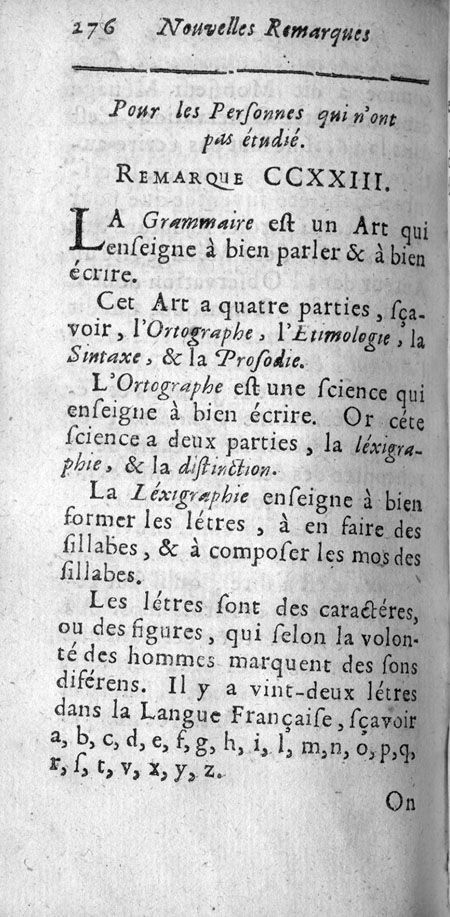 276 Nouvelles Remarques

Pour les Perſonnes qui n'ont pas étudié.

REMARQUE CCXXIII.

LA Grammaire eſt un Art qui enſeigne à bien parler & à bien écrire.

Cet Art a quatre parties, ſçavoir, l'Ortographe, l'Etimologie, la Sintaxe, & la Proſodie.

L'Ortographe eſt une ſcience qui enſeigne à bien écrire. Or céte ſcience a deux parties, la léxigraphie, & la diſtinction.

La Léxigraphie enſeigne à bien former les létres, à en faire des ſillabes, & à compoſer les mos des ſillabes.

Les létres ſont des caractéres, ou des figures, qui ſelon la volonté des hommes marquent des ſons diférens. Il y a vint-deux létres dans la Langue Françaiſe, ſçavoir a, b, c, d, e, f, g, h, i, l, m, n, o, p, q, r, ſ, t, v, x, y, z.

On